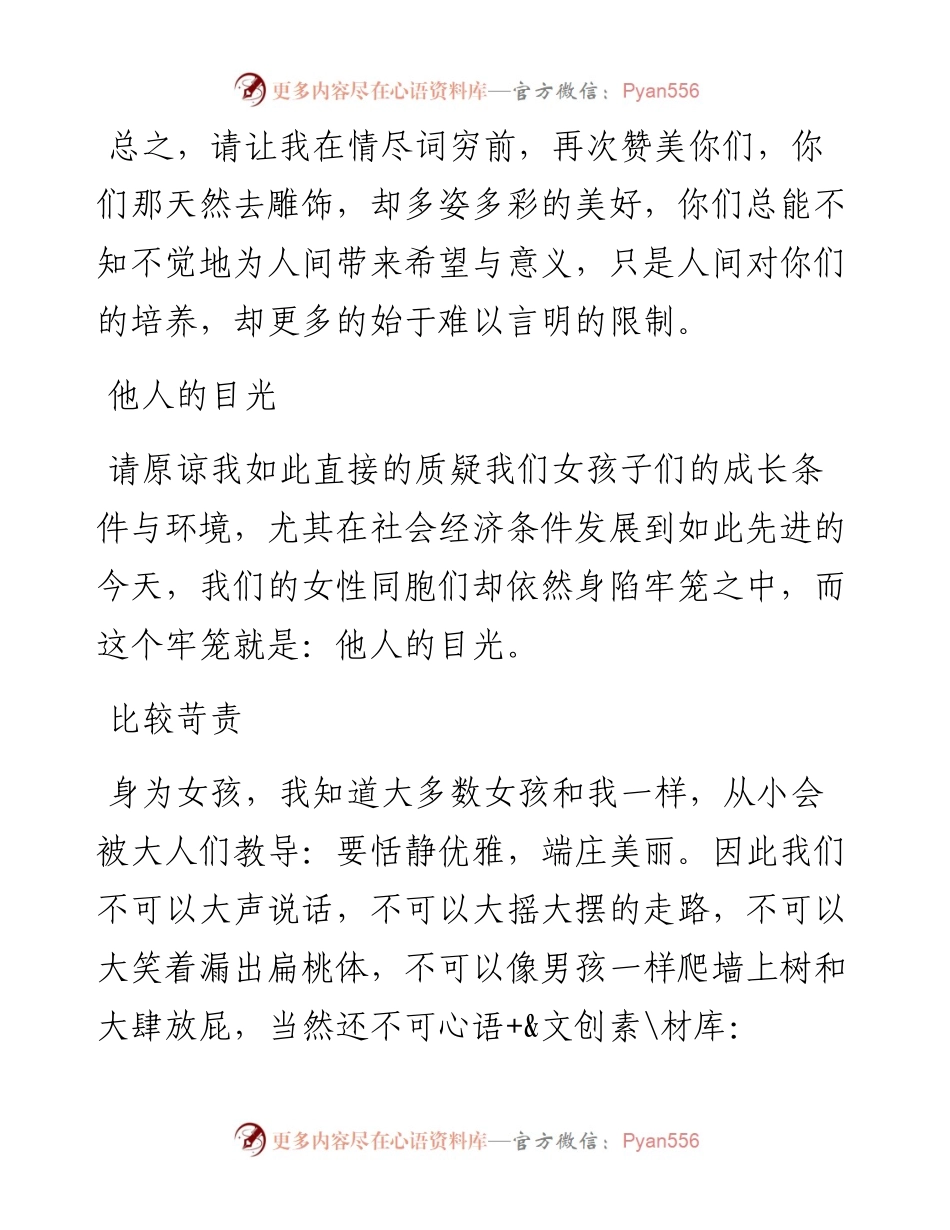 更多内容尽在心语资料库—官方微信：Pyan556

总之，请让我在情尽词穷前，再次赞美你们，你们那天然去雕饰，却多姿多彩的美好，你们总能不知不觉地为人间带来希望与意义，只是人间对你们的培养，却更多的始于难以言明的限制。

他人的目光

请原谅我如此直接的质疑我们女孩子们的成长条件与环境，尤其在社会经济条件发展到如此先进的今天，我们的女性同胞们却依然身陷牢笼之中，而这个牢笼就是：他人的目光。

比较苛责

身为女孩，我知道大多数女孩和我一样，从小会被大人们教导：要恬静优雅，端庄美丽。因此我们不可以大声说话，不可以大摇大摆的走路，不可以大笑着漏出扁桃体，不可以像男孩一样爬墙上树和大肆放屁，当然还不可心语+&文创素\材库：

更多内容尽在心语资料库—官方微信：Pyan556